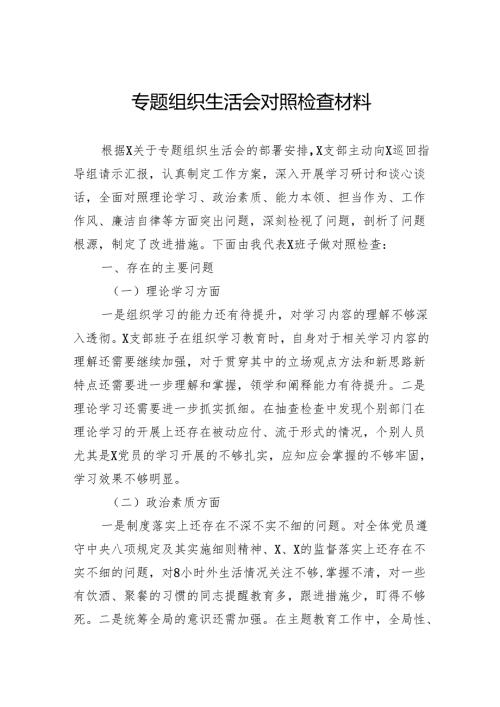 专题组织生活会对照检查材料

根据X关于专题组织生活会的部署安排，X支部主动向X巡回指导组请示汇报，认真制定工作方案，深入开展学习研讨和谈心谈话，全面对照理论学习、政治素质、能力本领、担当作为、工作作风、廉洁自律等方面突出问题，深刻检视了问题，剖析了问题根源，制定了改进措施。下面由我代表X班子做对照检查：

一、存在的主要问题

（一）理论学习方面

一是组织学习的能力还有待提升，对学习内容的理解不够深入透彻。X支部班子在组织学习教育时，自身对于相关学习内容的理解还需要继续加强，对于贯穿其中的立场观点方法和新思路新特点还需要进一步理解和掌握，领学和阐释能力有待提升。二是理论学习还需要进一步抓实抓细。在抽查检查中发现个别部门在理论学习的开展上还存在被动应付、流于形式的情况，个别人员尤其是X党员的学习开展的不够扎实，应知应会掌握的不够牢固，学习效果不够明显。

（二）政治素质方面

一是制度落实上还存在不深不实不细的问题。对全体党员遵守中央八项规定及其实施细则精神、X、X的监督落实上还存在不实不细的问题，对8小时外生活情况关注不够，掌握不清，对一些有饮酒、聚餐的习惯的同志提醒教育多，跟进措施少，盯得不够死。二是统筹全局的意识还需加强。在主题教育工作中，全局性、